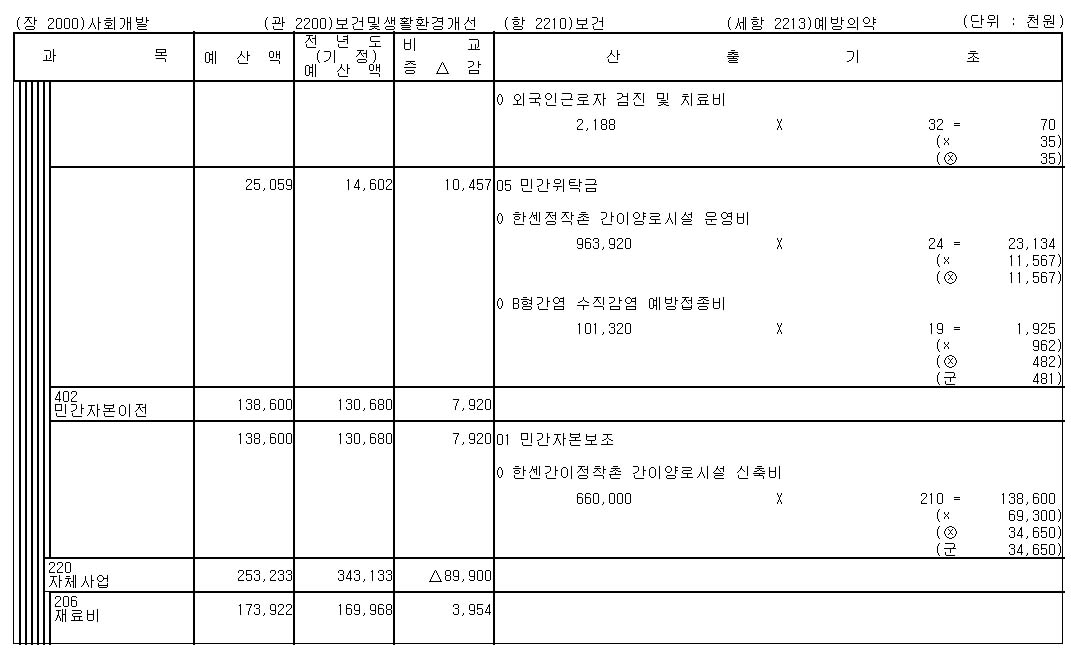 (장 2000)사회개발 (관 2200)보건및생활환경개선 (항 2210)보건 (세항 2213)예방의약 (단위 : 천원)

| 과 목 | 예 산 액 | 전 년 도 (기 정) 예 산 액 | 비 교 증 △ 감 | 산 출 기 초 |
|---|---|---|---|---|
| | | | | 0 외국인근로자 검진 및 치료비<br>2,188 X 32 = 70<br>(× 35)<br>(⊗ 35) |
| | 25,059 | 14,602 | 10,457 | 05 민간위탁금<br>0 한센정착촌 간이양로시설 운영비<br>963,920 X 24 = 23,134<br>(× 11,567)<br>(⊗ 11,567)<br>0 B형간염 수직감염 예방접종비<br>101,320 X 19 = 1,925<br>(× 962)<br>(⊗ 482)<br>(군 481) |
| 402 민간자본이전 | 138,600 | 130,680 | 7,920 | |
| | 138,600 | 130,680 | 7,920 | 01 민간자본보조<br>0 한센간이정착촌 간이양로시설 신축비<br>660,000 X 210 = 138,600<br>(× 69,300)<br>(⊗ 34,650)<br>(군 34,650) |
| 220 자체사업 | 253,233 | 343,133 | △89,900 | |
| 206 재료비 | 173,922 | 169,968 | 3,954 | |